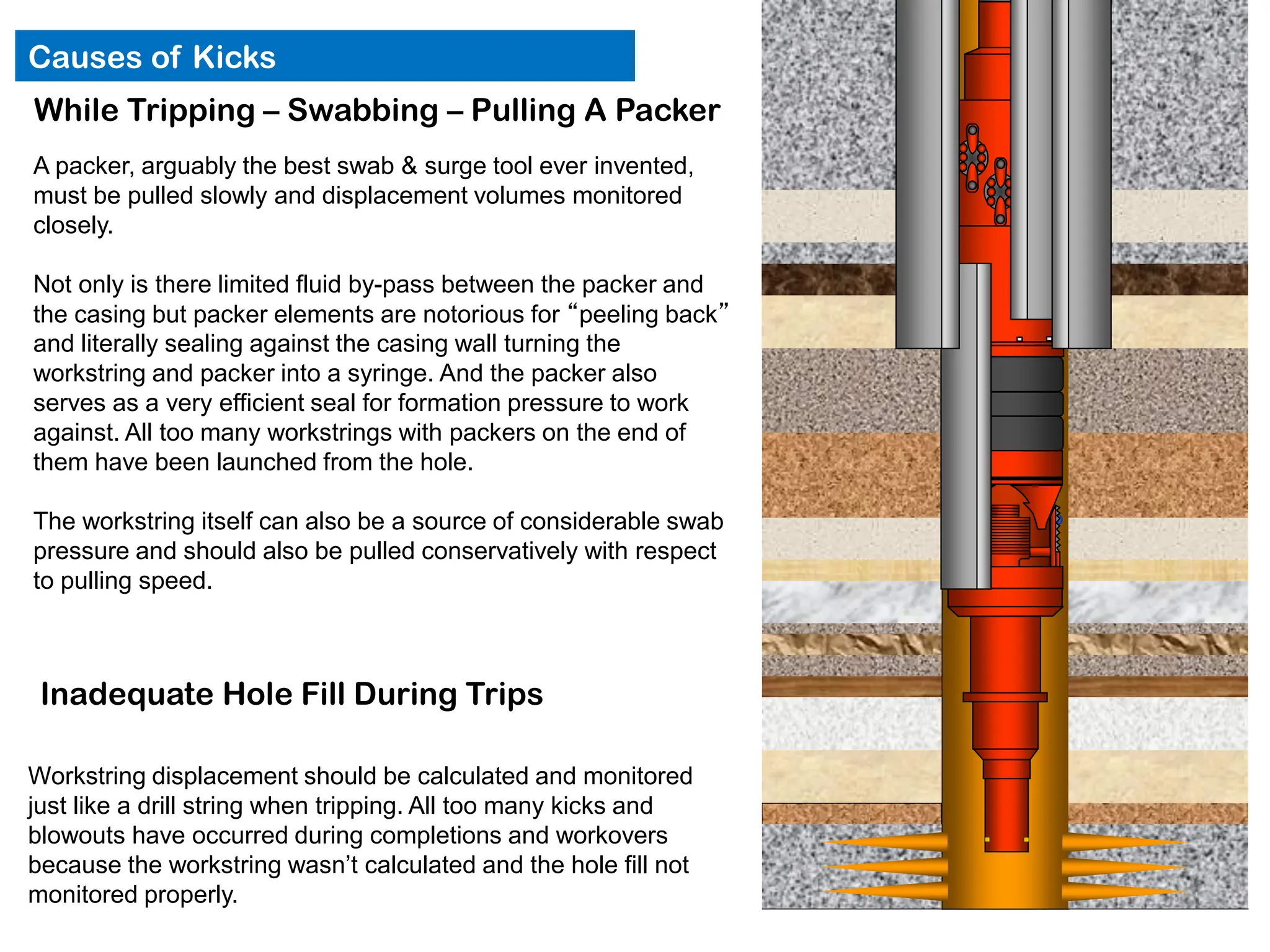 Causes of Kicks

While Tripping – Swabbing – Pulling A Packer

A packer, arguably the best swab & surge tool ever invented, must be pulled slowly and displacement volumes monitored closely.

Not only is there limited fluid by-pass between the packer and the casing but packer elements are notorious for “peeling back” and literally sealing against the casing wall turning the workstring and packer into a syringe. And the packer also serves as a very efficient seal for formation pressure to work against. All too many workstrings with packers on the end of them have been launched from the hole.

The workstring itself can also be a source of considerable swab pressure and should also be pulled conservatively with respect to pulling speed.

Inadequate Hole Fill During Trips

Workstring displacement should be calculated and monitored just like a drill string when tripping. All too many kicks and blowouts have occurred during completions and workovers because the workstring wasn’t calculated and the hole fill not monitored properly.